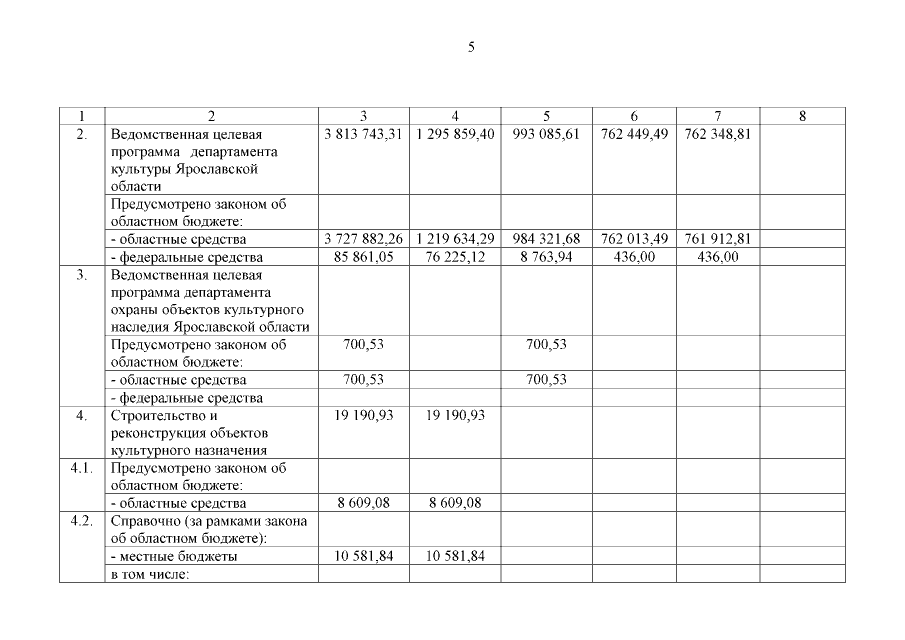 5

| 1 | 2 | 3 | 4 | 5 | 6 | 7 | 8 |
|---|---|---|---|---|---|---|---|
| 2. | Ведомственная целевая программа департамента культуры Ярославской области | 3 813 743,31 | 1 295 859,40 | 993 085,61 | 762 449,49 | 762 348,81 | |
| | Предусмотрено законом об областном бюджете: | | | | | | |
| | - областные средства | 3 727 882,26 | 1 219 634,29 | 984 321,68 | 762 013,49 | 761 912,81 | |
| | - федеральные средства | 85 861,05 | 76 225,12 | 8 763,94 | 436,00 | 436,00 | |
| 3. | Ведомственная целевая программа департамента охраны объектов культурного наследия Ярославской области | | | | | | |
| | Предусмотрено законом об областном бюджете: | 700,53 | | 700,53 | | | |
| | - областные средства | 700,53 | | 700,53 | | | |
| | - федеральные средства | | | | | | |
| 4. | Строительство и реконструкция объектов культурного назначения | 19 190,93 | 19 190,93 | | | | |
| 4.1. | Предусмотрено законом об областном бюджете: | | | | | | |
| | - областные средства | 8 609,08 | 8 609,08 | | | | |
| 4.2. | Справочно (за рамками закона об областном бюджете): | | | | | | |
| | - местные бюджеты | 10 581,84 | 10 581,84 | | | | |
| | в том числе: | | | | | | |